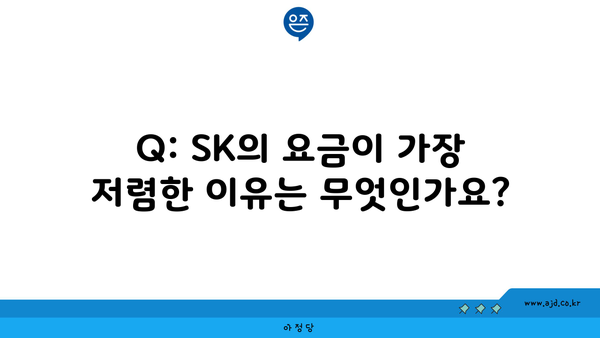 은즈

Q: SK의 요금이 가장 저렴한 이유는 무엇인가요?

www.ajd.co.kr

아정당